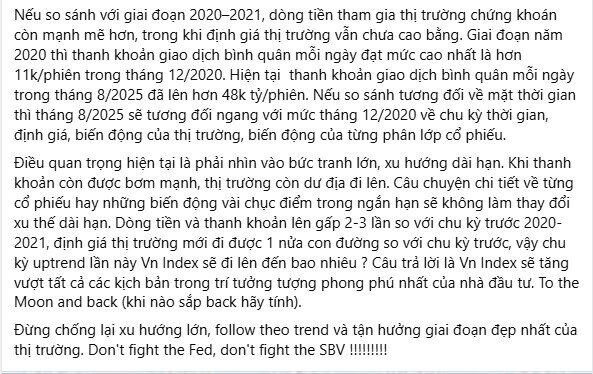 Nếu so sánh với giai đoạn 2020–2021, dòng tiền tham gia thị trường chứng khoán còn mạnh mẽ hơn, trong khi định giá thị trường vẫn chưa cao bằng. Giai đoạn năm 2020 thì thanh khoản giao dịch bình quân mỗi ngày đạt mức cao nhất là hơn 11k/phiên trong tháng 12/2020. Hiện tại thanh khoản giao dịch bình quân mỗi ngày trong tháng 8/2025 đã lên hơn 48k tỷ/phiên. Nếu so sánh tương đối về mặt thời gian thì tháng 8/2025 sẽ tương đối ngang với mức tháng 12/2020 về chu kỳ thời gian, định giá, biến động của thị trường, biến động của từng phân lớp cổ phiếu.

Điều quan trọng hiện tại là phải nhìn vào bức tranh lớn, xu hướng dài hạn. Khi thanh khoản còn được bơm mạnh, thị trường còn dư địa đi lên. Câu chuyện chi tiết về từng cổ phiếu hay những biến động vài chục điểm trong ngắn hạn sẽ không làm thay đổi xu thế dài hạn. Dòng tiền và thanh khoản lên gấp 2-3 lần so với chu kỳ trước 2020-2021, định giá thị trường mới đi được 1 nửa con đường so với chu kỳ trước, vậy chu kỳ uptrend lần này Vn Index sẽ đi lên đến bao nhiêu ? Câu trả lời là Vn Index sẽ tăng vượt tất cả các kịch bản trong trí tưởng tượng phong phú nhất của nhà đầu tư. To the Moon and back (khi nào sắp back hãy tính).

Đừng chống lại xu hướng lớn, follow theo trend và tận hưởng giai đoạn đẹp nhất của thị trường. Don't fight the Fed, don't fight the SBV !!!!!!!!!